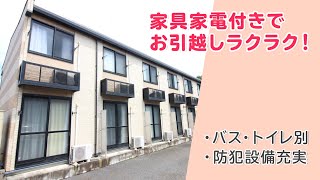 家具家電付きで
お引越しラクラク!

・バス・トイレ別
・防犯設備充実